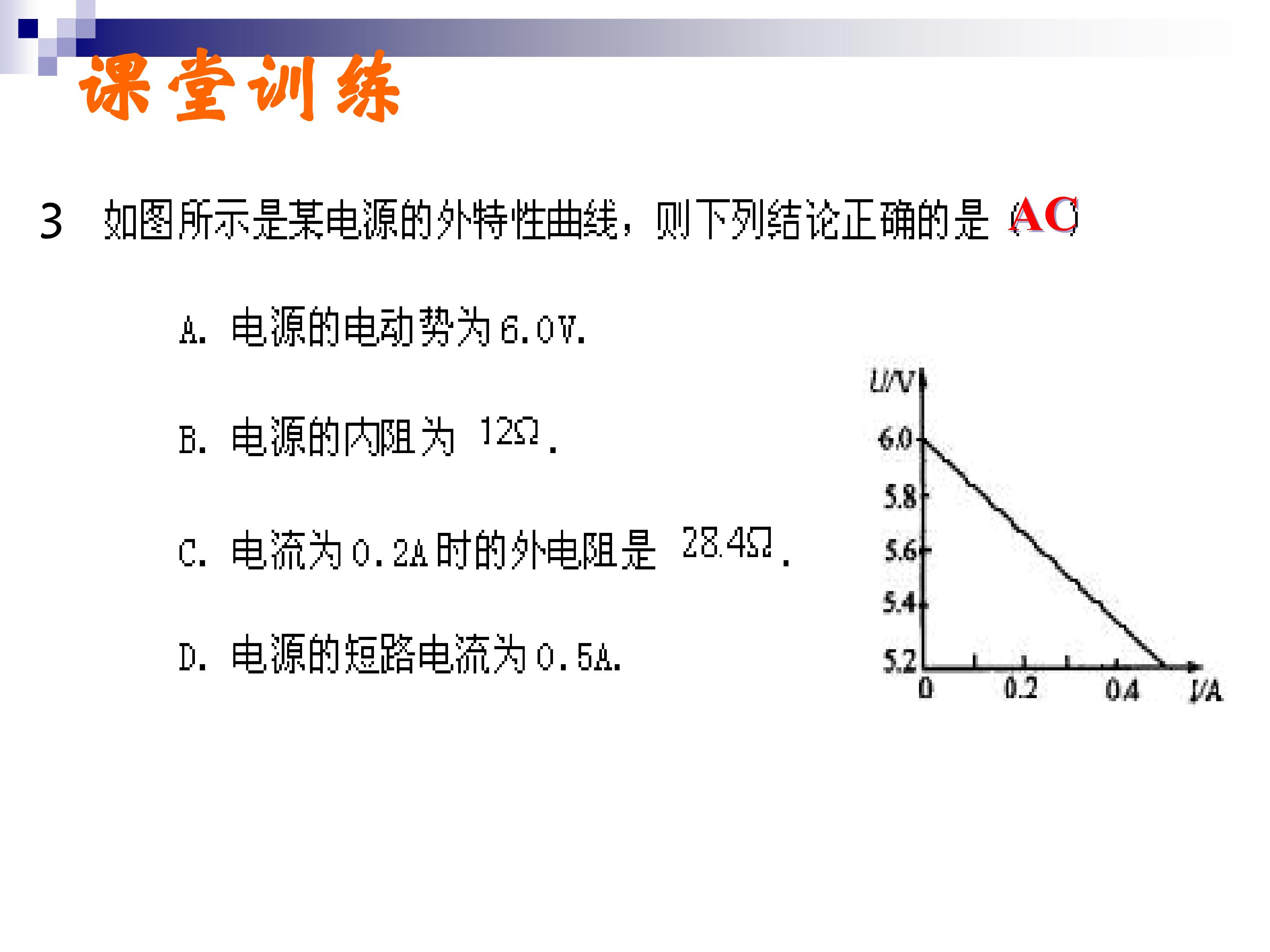 课堂训练

3 如图所示是某电源的外特性曲线，则下列结论正确的是（AC）

A. 电源的电动势为6.0V.

B. 电源的内阻为12Ω.

C. 电流为0.2A时的外电阻是28.4Ω.

D. 电源的短路电流为0.5A.

U/V
6.0
5.8
5.6
5.4
5.2
0
0.2
0.4
I/A